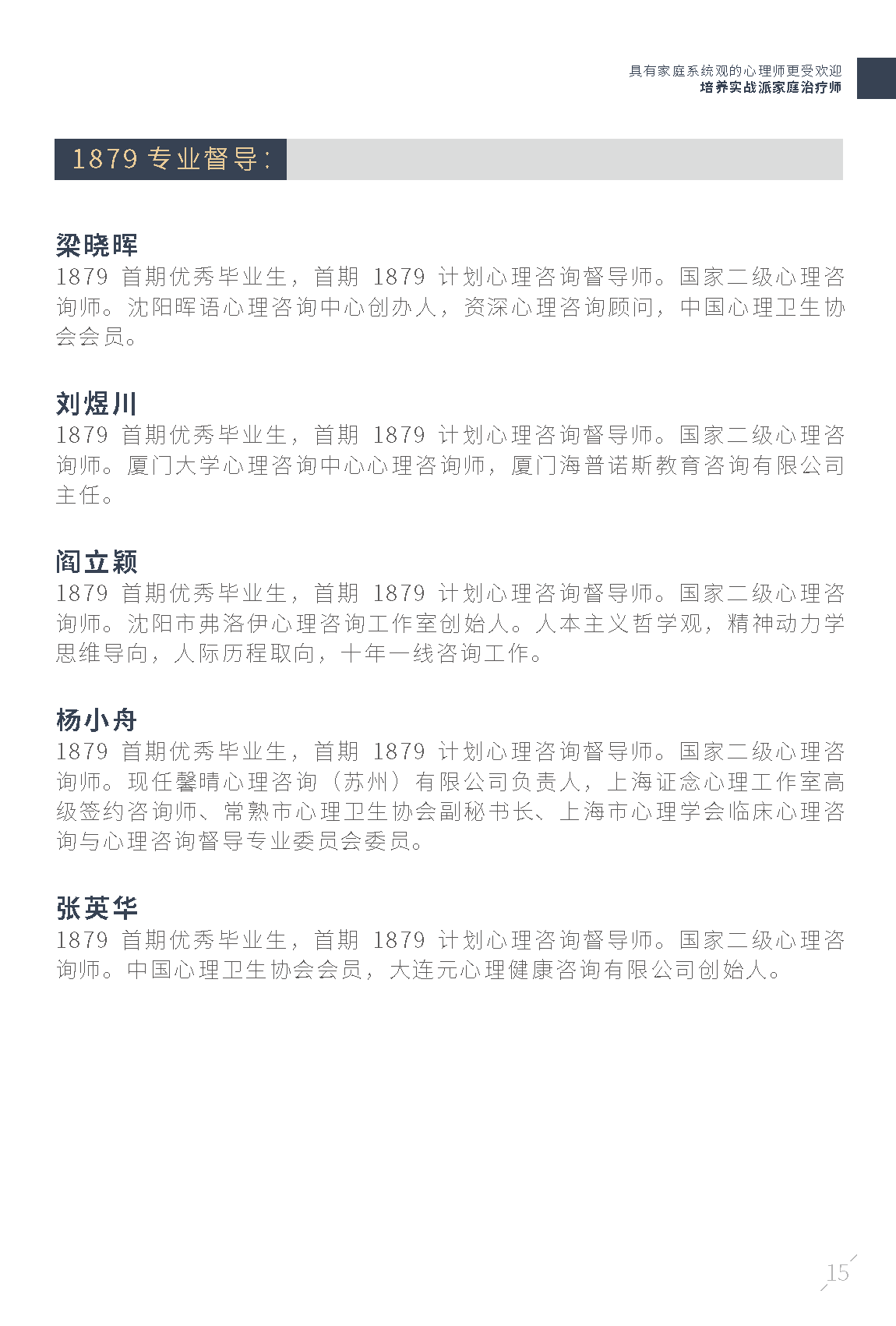 具有家庭系统观的心理师更受欢迎
培养实战派家庭治疗师

1879 专业督导：

梁晓晖
1879 首期优秀毕业生，首期 1879 计划心理咨询督导师。国家二级心理咨询师。沈阳晖语心理咨询中心创办人，资深心理咨询顾问，中国心理卫生协会会员。

刘煜川
1879 首期优秀毕业生，首期 1879 计划心理咨询督导师。国家二级心理咨询师。厦门大学心理咨询中心心理咨询师，厦门海普诺斯教育咨询有限公司主任。

阎立颖
1879 首期优秀毕业生，首期 1879 计划心理咨询督导师。国家二级心理咨询师。沈阳市弗洛伊心理咨询工作室创始人。人本主义哲学观，精神动力学思维导向，人际历程取向，十年一线咨询工作。

杨小舟
1879 首期优秀毕业生，首期 1879 计划心理咨询督导师。国家二级心理咨询师。现任馨晴心理咨询（苏州）有限公司负责人，上海证念心理工作室高级签约咨询师、常熟市心理卫生协会副秘书长、上海市心理学会临床心理咨询与心理咨询督导专业委员会委员。

张英华
1879 首期优秀毕业生，首期 1879 计划心理咨询督导师。国家二级心理咨询师。中国心理卫生协会会员，大连元心理健康咨询有限公司创始人。

15